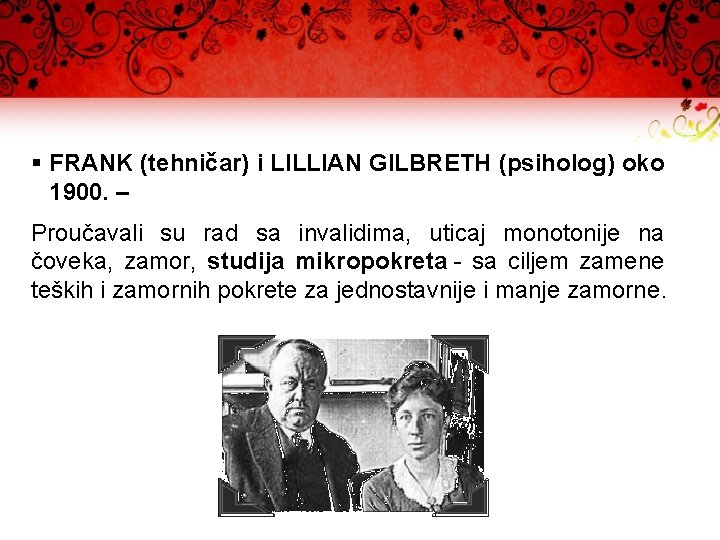 ▪ FRANK (tehničar) i LILLIAN GILBRETH (psiholog) oko 1900. –

Proučavali su rad sa invalidima, uticaj monotonije na čoveka, zamor, studija mikropokreta - sa ciljem zamene teških i zamornih pokrete za jednostavnije i manje zamorne.